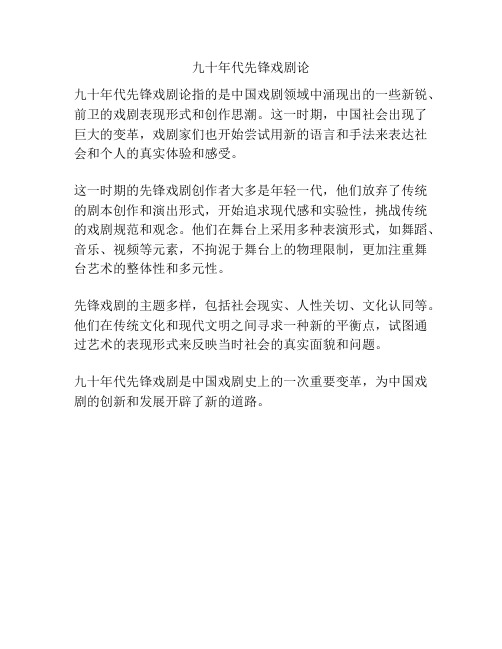 九十年代先锋戏剧论

九十年代先锋戏剧论指的是中国戏剧领域中涌现出的一些新锐、前卫的戏剧表现形式和创作思潮。这一时期，中国社会出现了巨大的变革，戏剧家们也开始尝试用新的语言和手法来表达社会和个人的真实体验和感受。

这一时期的先锋戏剧创作者大多是年轻一代，他们放弃了传统的剧本创作和演出形式，开始追求现代感和实验性，挑战传统的戏剧规范和观念。他们在舞台上采用多种表演形式，如舞蹈、音乐、视频等元素，不拘泥于舞台上的物理限制，更加注重舞台艺术的整体性和多元性。

先锋戏剧的主题多样，包括社会现实、人性关切、文化认同等。他们在传统文化和现代文明之间寻求一种新的平衡点，试图通过艺术的表现形式来反映当时社会的真实面貌和问题。

九十年代先锋戏剧是中国戏剧史上的一次重要变革，为中国戏剧的创新和发展开辟了新的道路。